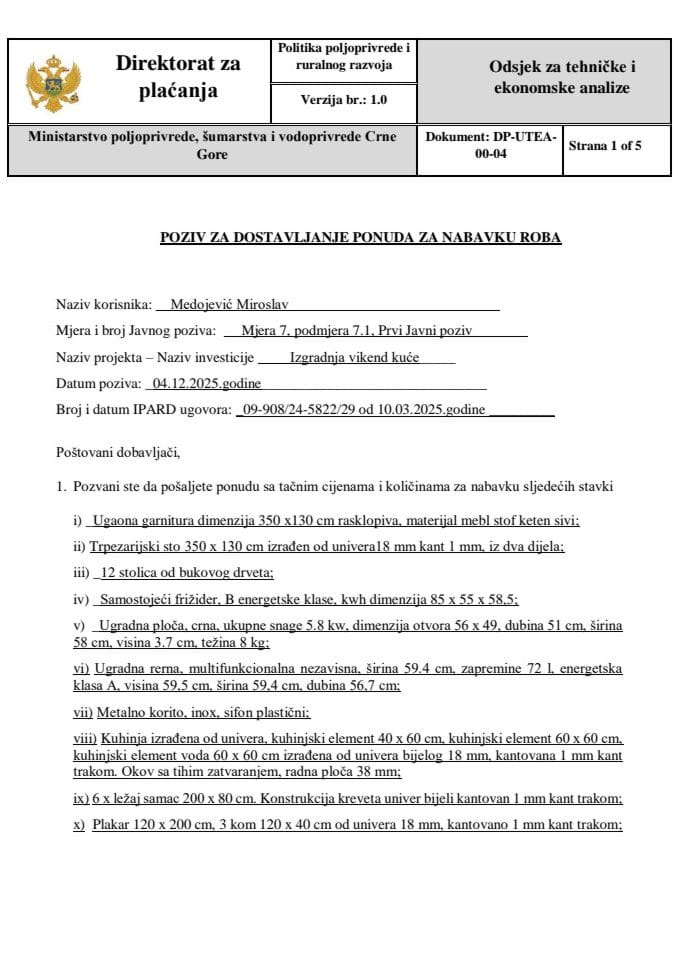 | Direktorat za plaćanja | Politika poljoprivrede i ruralnog razvoja | Odsjek za tehničke i ekonomske analize |
|---|---|---|
| | Verzija br.: 1.0 | |

| Ministarstvo poljoprivrede, šumarstva i vodoprivrede Crne Gore | Dokument: DP-UTEA-00-04 | Strana 1 of 5 |
|---|---|---|

POZIV ZA DOSTAVLJANJE PONUDA ZA NABAVKU ROBA

Naziv korisnika: Medojević Miroslav

Mjera i broj Javnog poziva: Mjera 7, podmjera 7.1, Prvi Javni poziv

Naziv projekta – Naziv investicije Izgradnja vikend kuće

Datum poziva: 04.12.2025.godine

Broj i datum IPARD ugovora: 09-908/24-5822/29 od 10.03.2025.godine

Poštovani dobavljači,

1. Pozvani ste da pošaljete ponudu sa tačnim cijenama i količinama za nabavku sljedećih stavki

i) Ugaona garnitura dimenzija 350 x130 cm rasklopiva, materijal mebl stof keten sivi;

ii) Trpezarijski sto 350 x 130 cm izrađen od univera18 mm kant 1 mm, iz dva dijela;

iii) 12 stolica od bukovog drveta;

iv) Samostojeći frižider, B energetske klase, kwh dimenzija 85 x 55 x 58,5;

v) Ugradna ploča, crna, ukupne snage 5.8 kw, dimenzija otvora 56 x 49, dubina 51 cm, širina 58 cm, visina 3.7 cm, težina 8 kg;

vi) Ugradna rerna, multifunkcionalna nezavisna, širina 59.4 cm, zapremine 72 l, energetska klasa A, visina 59,5 cm, širina 59,4 cm, dubina 56,7 cm;

vii) Metalno korito, inox, sifon plastični;

viii) Kuhinja izrađena od univera, kuhinjski element 40 x 60 cm, kuhinjski element 60 x 60 cm, kuhinjski element voda 60 x 60 cm izrađena od univera bijelog 18 mm, kantovana 1 mm kant trakom. Okov sa tihim zatvaranjem, radna ploča 38 mm;

ix) 6 x ležaj samac 200 x 80 cm. Konstrukcija kreveta univer bijeli kantovan 1 mm kant trakom;

x) Plakar 120 x 200 cm, 3 kom 120 x 40 cm od univera 18 mm, kantovano 1 mm kant trakom;